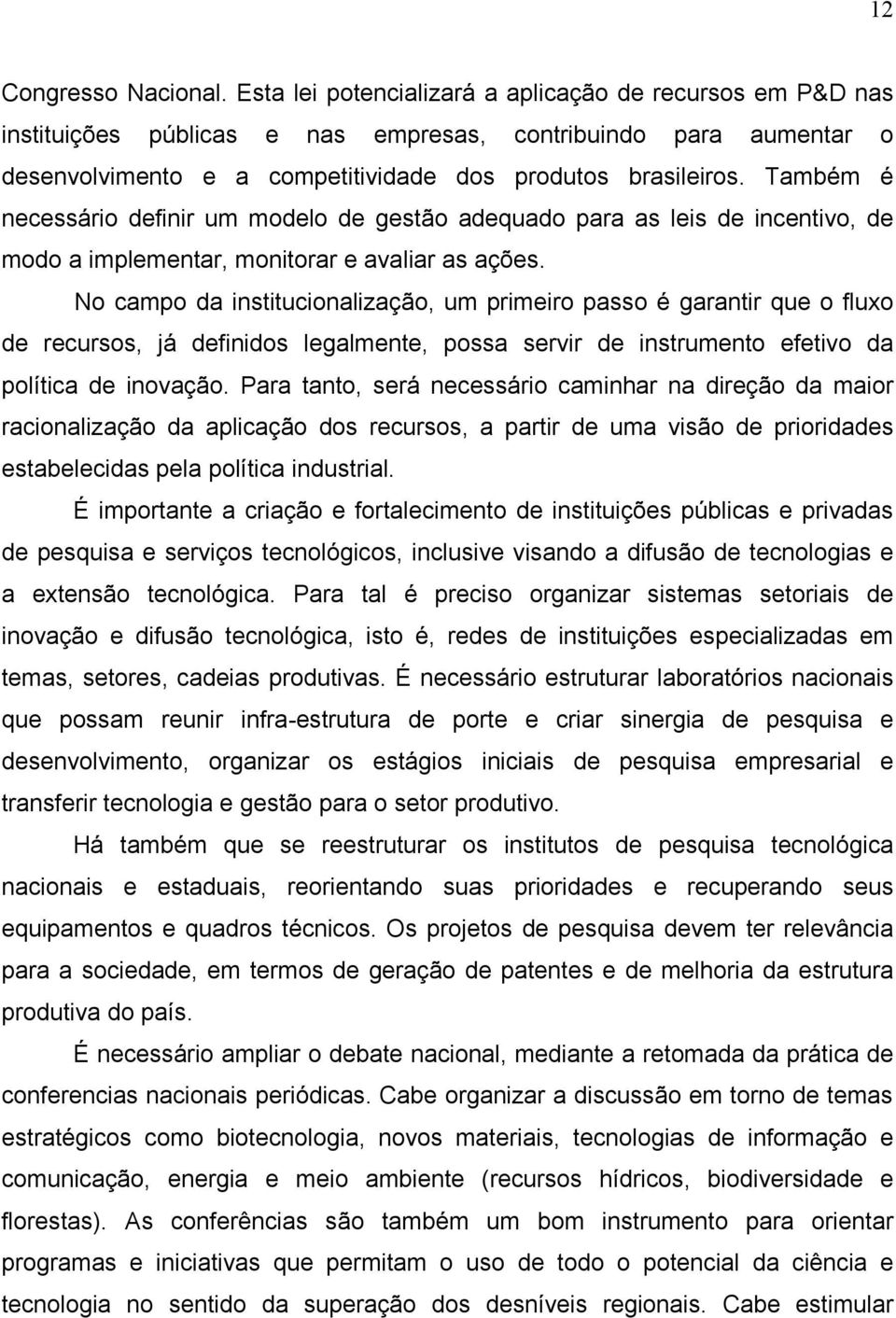 12

Congresso Nacional. Esta lei potencializará a aplicação de recursos em P&D nas instituições públicas e nas empresas, contribuindo para aumentar o desenvolvimento e a competitividade dos produtos brasileiros. Também é necessário definir um modelo de gestão adequado para as leis de incentivo, de modo a implementar, monitorar e avaliar as ações.

No campo da institucionalização, um primeiro passo é garantir que o fluxo de recursos, já definidos legalmente, possa servir de instrumento efetivo da política de inovação. Para tanto, será necessário caminhar na direção da maior racionalização da aplicação dos recursos, a partir de uma visão de prioridades estabelecidas pela política industrial.

É importante a criação e fortalecimento de instituições públicas e privadas de pesquisa e serviços tecnológicos, inclusive visando a difusão de tecnologias e a extensão tecnológica. Para tal é preciso organizar sistemas setoriais de inovação e difusão tecnológica, isto é, redes de instituições especializadas em temas, setores, cadeias produtivas. É necessário estruturar laboratórios nacionais que possam reunir infra-estrutura de porte e criar sinergia de pesquisa e desenvolvimento, organizar os estágios iniciais de pesquisa empresarial e transferir tecnologia e gestão para o setor produtivo.

Há também que se reestruturar os institutos de pesquisa tecnológica nacionais e estaduais, reorientando suas prioridades e recuperando seus equipamentos e quadros técnicos. Os projetos de pesquisa devem ter relevância para a sociedade, em termos de geração de patentes e de melhoria da estrutura produtiva do país.

É necessário ampliar o debate nacional, mediante a retomada da prática de conferencias nacionais periódicas. Cabe organizar a discussão em torno de temas estratégicos como biotecnologia, novos materiais, tecnologias de informação e comunicação, energia e meio ambiente (recursos hídricos, biodiversidade e florestas). As conferências são também um bom instrumento para orientar programas e iniciativas que permitam o uso de todo o potencial da ciência e tecnologia no sentido da superação dos desníveis regionais. Cabe estimular